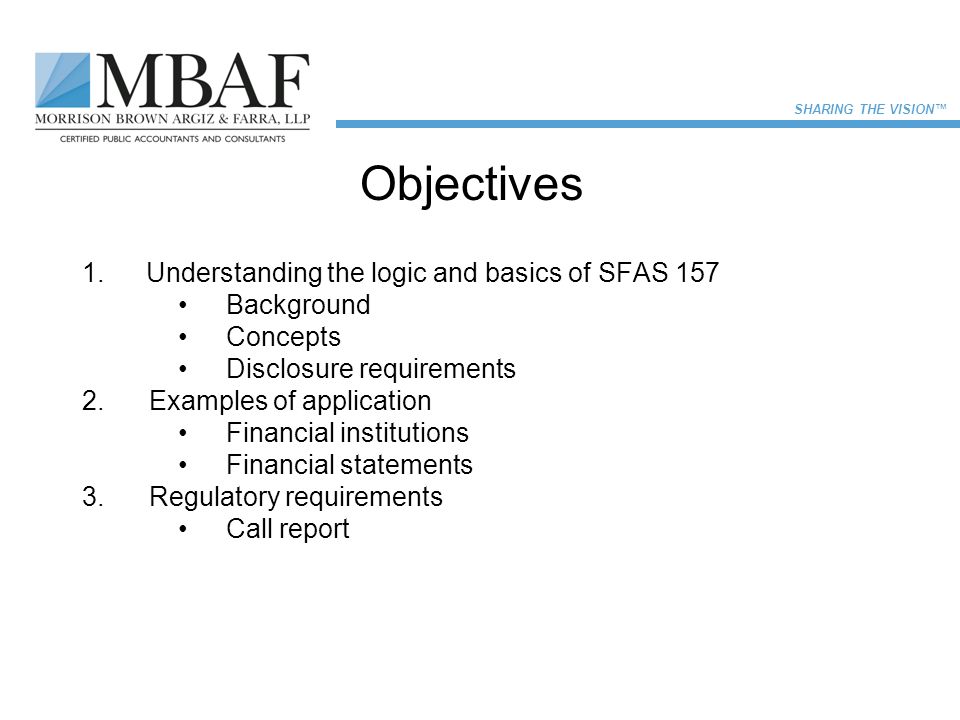 MBAF
MORRISON BROWN ARGIZ & FARRA, LLP
CERTIFIED PUBLIC ACCOUNTANTS AND CONSULTANTS

SHARING THE VISION™

Objectives

1. Understanding the logic and basics of SFAS 157
• Background
• Concepts
• Disclosure requirements
2. Examples of application
• Financial institutions
• Financial statements
3. Regulatory requirements
• Call report